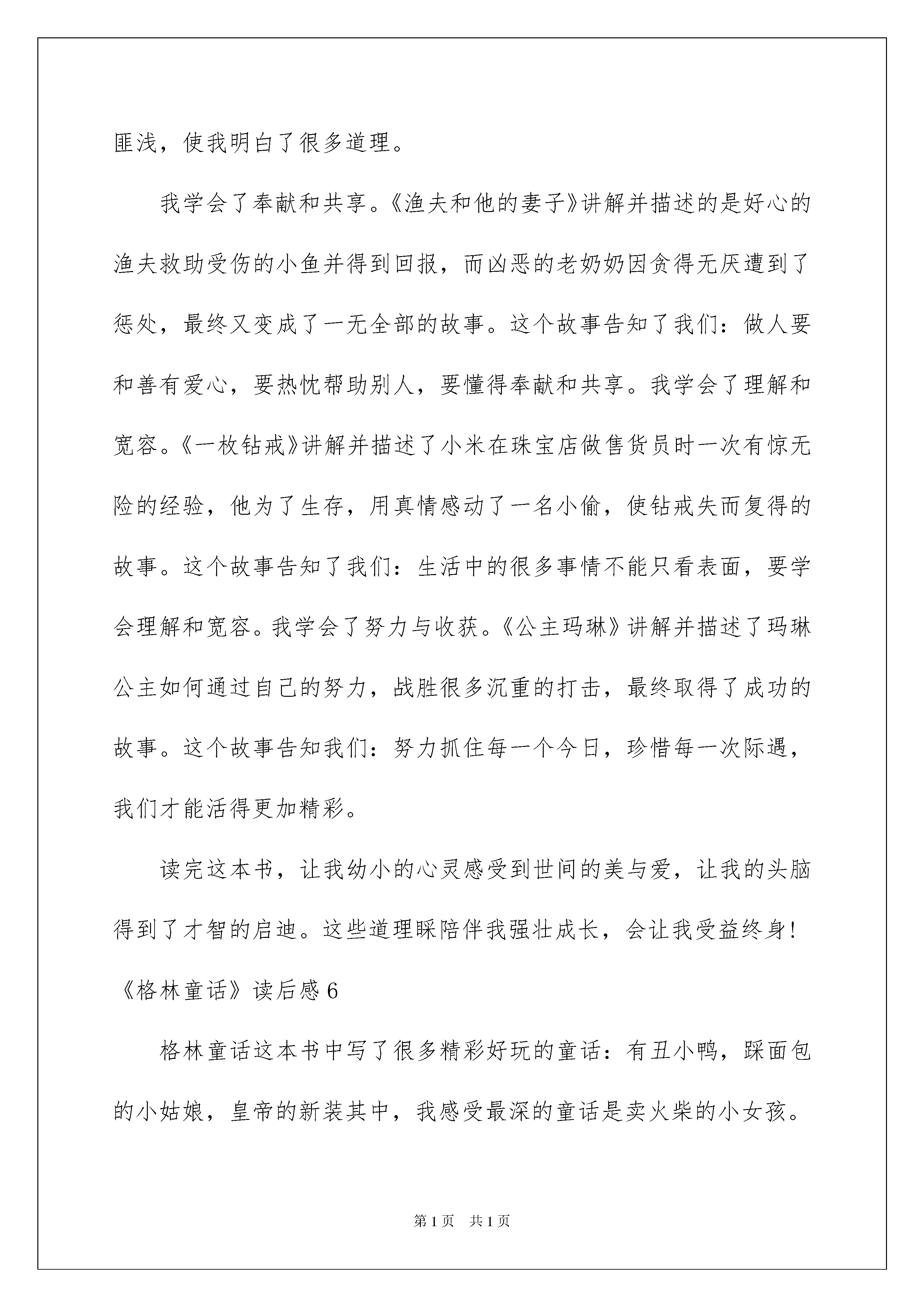 匪浅，使我明白了很多道理。

我学会了奉献和共享。《渔夫和他的妻子》讲解并描述的是好心的渔夫救助受伤的小鱼并得到回报，而凶恶的老奶奶因贪得无厌遭到了惩处，最终又变成了一无全部的故事。这个故事告知了我们：做人要和善有爱心，要热忱帮助别人，要懂得奉献和共享。我学会了理解和宽容。《一枚钻戒》讲解并描述了小米在珠宝店做售货员时一次有惊无险的经验，他为了生存，用真情感动了一名小偷，使钻戒失而复得的故事。这个故事告知了我们：生活中的很多事情不能只看表面，要学会理解和宽容。我学会了努力与收获。《公主玛琳》讲解并描述了玛琳公主如何通过自己的努力，战胜很多沉重的打击，最终取得了成功的故事。这个故事告知我们：努力抓住每一个今日，珍惜每一次际遇，我们才能活得更加精彩。

读完这本书，让我幼小的心灵感受到世间的美与爱，让我的头脑得到了才智的启迪。这些道理睬陪伴我强壮成长，会让我受益终身！

《格林童话》读后感 6

格林童话这本书中写了很多精彩好玩的童话：有丑小鸭，踩面包的小姑娘，皇帝的新装其中，我感受最深的童话是卖火柴的小女孩。

第 1 页　共 1 页